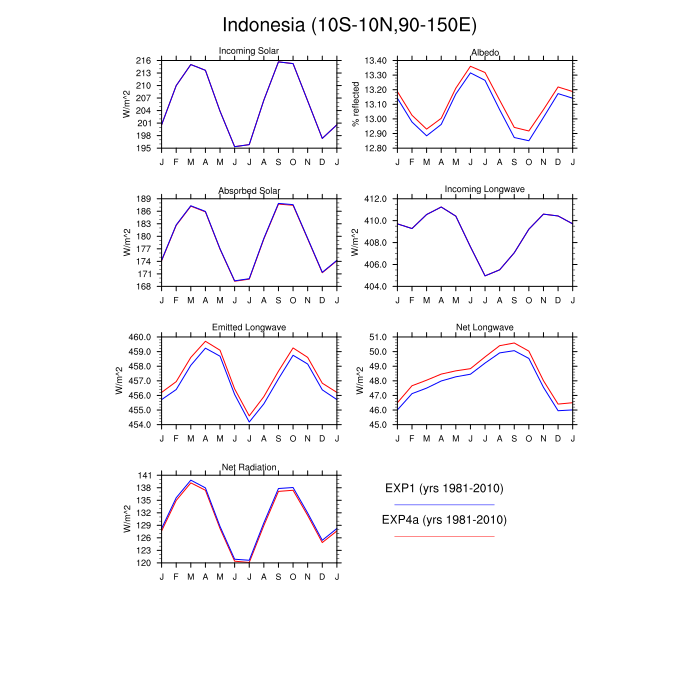 Indonesia (10S-10N,90-150E)

Incoming Solar

W/m^2

216
213
210
207
204
201
198
195

J F M A M J J A S O N D J

Albedo

% reflected

13.40
13.30
13.20
13.10
13.00
12.90
12.80

J F M A M J J A S O N D J

Absorbed Solar

W/m^2

189
186
183
180
177
174
171
168

J F M A M J J A S O N D J

Incoming Longwave

W/m^2

412.0
410.0
408.0
406.0
404.0

J F M A M J J A S O N D J

Emitted Longwave

W/m^2

460.0
459.0
458.0
457.0
456.0
455.0
454.0

J F M A M J J A S O N D J

Net Longwave

W/m^2

51.0
50.0
49.0
48.0
47.0
46.0
45.0

J F M A M J J A S O N D J

Net Radiation

W/m^2

141
138
135
132
129
126
123
120

J F M A M J J A S O N D J

EXP1 (yrs 1981-2010)

EXP4a (yrs 1981-2010)